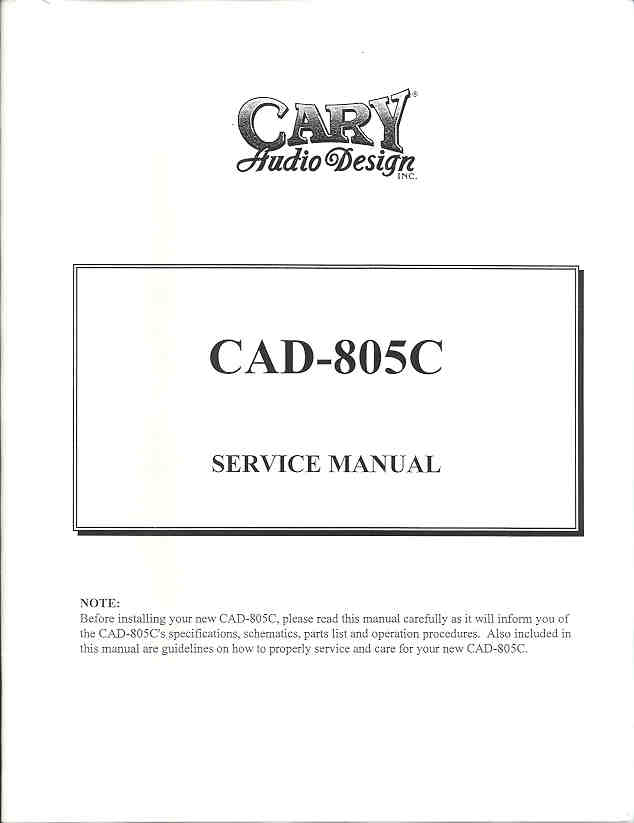 CARY®
Audio Design
INC.

CAD-805C

SERVICE MANUAL

NOTE:
Before installing your new CAD-805C, please read this manual carefully as it will inform you of the CAD-805C's specifications, schematics, parts list and operation procedures. Also included in this manual are guidelines on how to properly service and care for your new CAD-805C.